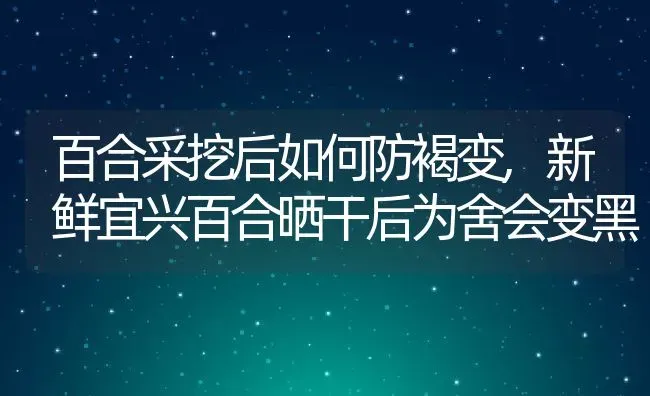 百合采挖后如何防褐变，新鲜宜兴百合晒干后为舍会变黑